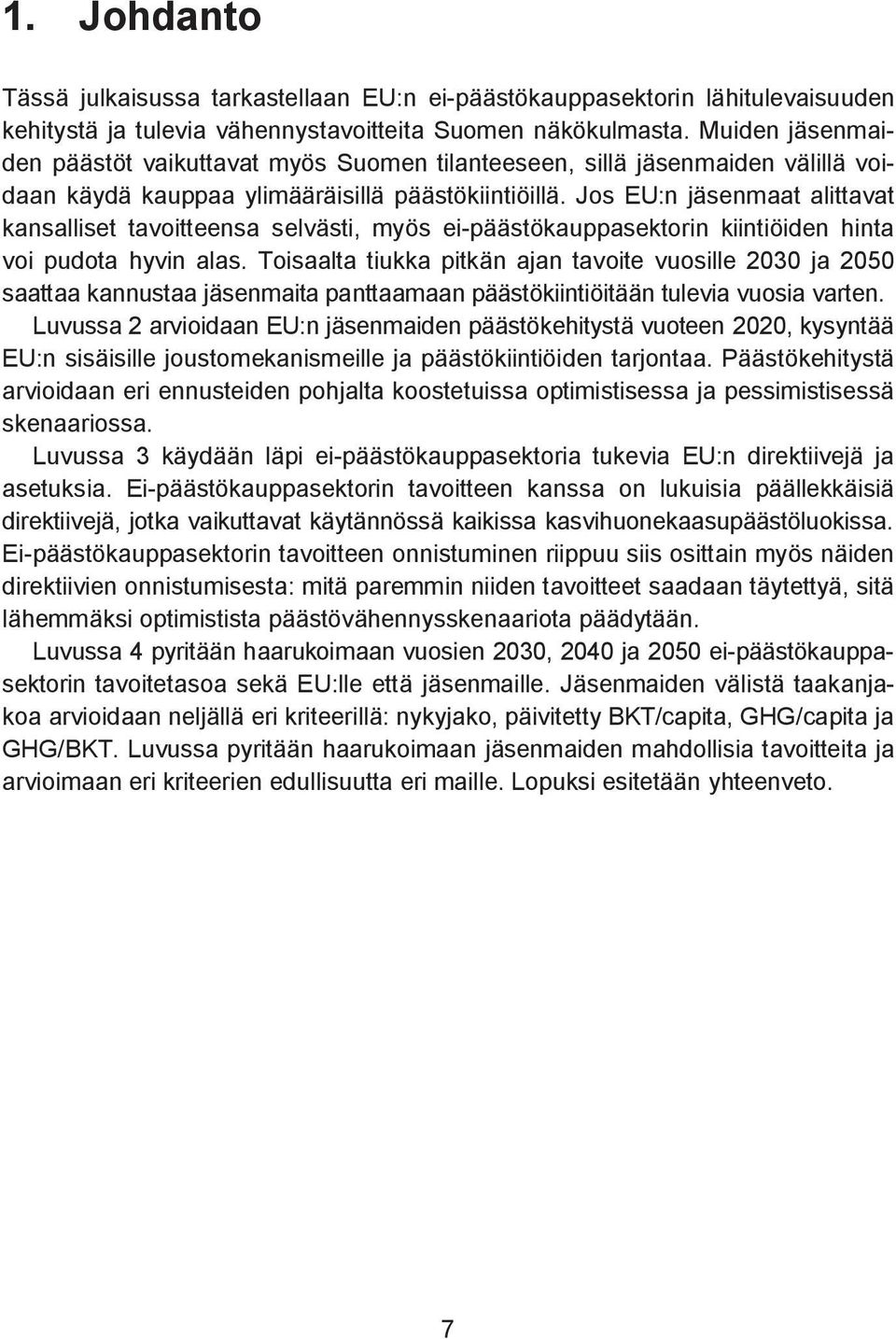 1. Johdanto

Tässä julkaisussa tarkastellaan EU:n ei-päästökauppasektorin lähitulevaisuuden kehitystä ja tulevia vähennystavoitteita Suomen näkökulmasta. Muiden jäsenmaiden päästöt vaikuttavat myös Suomen tilanteeseen, sillä jäsenmaiden välillä voidaan käydä kauppaa ylimääräisillä päästökiintiöillä. Jos EU:n jäsenmaat alittavat kansalliset tavoitteensa selvästi, myös ei-päästökauppasektorin kiintiöiden hinta voi pudota hyvin alas. Toisaalta tiukka pitkän ajan tavoite vuosille 2030 ja 2050 saattaa kannustaa jäsenmaita panttaamaan päästökiintiöitään tulevia vuosia varten.

Luvussa 2 arvioidaan EU:n jäsenmaiden päästökehitystä vuoteen 2020, kysyntää EU:n sisäisille joustomekanismeille ja päästökiintiöiden tarjontaa. Päästökehitystä arvioidaan eri ennusteiden pohjalta koostetuissa optimistisessa ja pessimistisessä skenaariossa.

Luvussa 3 käydään läpi ei-päästökauppasektoria tukevia EU:n direktiivejä ja asetuksia. Ei-päästökauppasektorin tavoitteen kanssa on lukuisia päällekkäisiä direktiivejä, jotka vaikuttavat käytännössä kaikissa kasvihuonekaasupäästöluokissa. Ei-päästökauppasektorin tavoitteen onnistuminen riippuu siis osittain myös näiden direktiivien onnistumisesta: mitä paremmin niiden tavoitteet saadaan täytettyä, sitä lähemmäksi optimistista päästövähennysskenaariota päädytään.

Luvussa 4 pyritään haarukoimaan vuosien 2030, 2040 ja 2050 ei-päästökauppasektorin tavoitetasoa sekä EU:lle että jäsenmaille. Jäsenmaiden välistä taakanjakoa arvioidaan neljällä eri kriteerillä: nykyjako, päivitetty BKT/capita, GHG/capita ja GHG/BKT. Luvussa pyritään haarukoimaan jäsenmaiden mahdollisia tavoitteita ja arvioimaan eri kriteerien edullisuutta eri maille. Lopuksi esitetään yhteenveto.

7